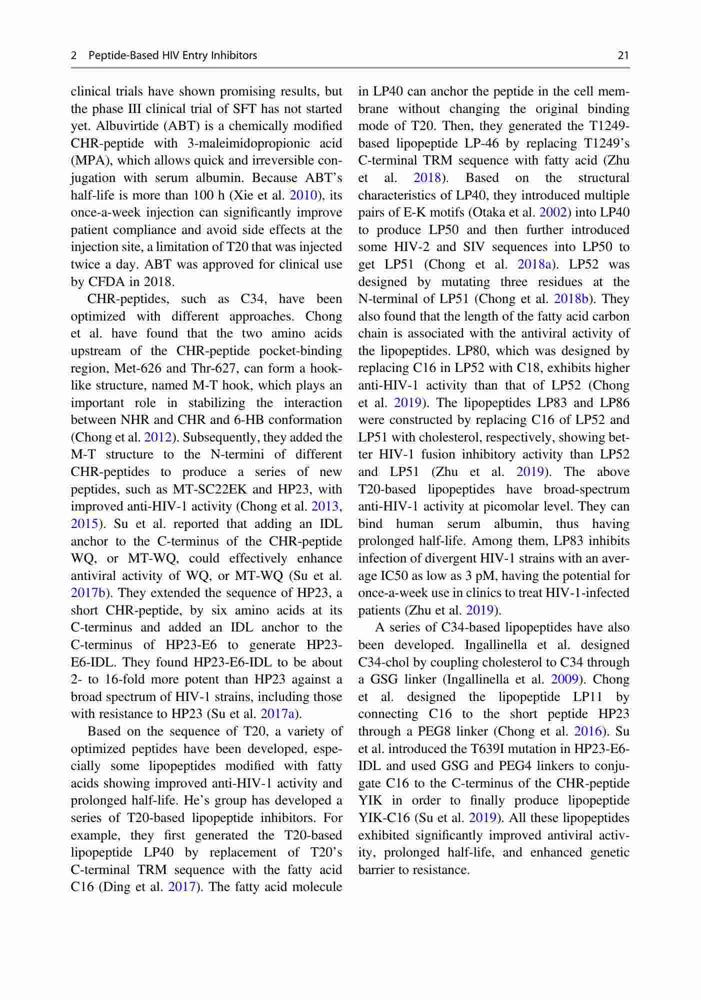 2 Peptide-Based HIV Entry Inhibitors 21

clinical trials have shown promising results, but the phase III clinical trial of SFT has not started yet. Albuvirtide (ABT) is a chemically modified CHR-peptide with 3-maleimidopropionic acid (MPA), which allows quick and irreversible conjugation with serum albumin. Because ABT's half-life is more than 100 h (Xie et al. 2010), its once-a-week injection can significantly improve patient compliance and avoid side effects at the injection site, a limitation of T20 that was injected twice a day. ABT was approved for clinical use by CFDA in 2018.

CHR-peptides, such as C34, have been optimized with different approaches. Chong et al. have found that the two amino acids upstream of the CHR-peptide pocket-binding region, Met-626 and Thr-627, can form a hook-like structure, named M-T hook, which plays an important role in stabilizing the interaction between NHR and CHR and 6-HB conformation (Chong et al. 2012). Subsequently, they added the M-T structure to the N-termini of different CHR-peptides to produce a series of new peptides, such as MT-SC22EK and HP23, with improved anti-HIV-1 activity (Chong et al. 2013, 2015). Su et al. reported that adding an IDL anchor to the C-terminus of the CHR-peptide WQ, or MT-WQ, could effectively enhance antiviral activity of WQ, or MT-WQ (Su et al. 2017b). They extended the sequence of HP23, a short CHR-peptide, by six amino acids at its C-terminus and added an IDL anchor to the C-terminus of HP23-E6 to generate HP23-E6-IDL. They found HP23-E6-IDL to be about 2- to 16-fold more potent than HP23 against a broad spectrum of HIV-1 strains, including those with resistance to HP23 (Su et al. 2017a).

Based on the sequence of T20, a variety of optimized peptides have been developed, especially some lipopeptides modified with fatty acids showing improved anti-HIV-1 activity and prolonged half-life. He's group has developed a series of T20-based lipopeptide inhibitors. For example, they first generated the T20-based lipopeptide LP40 by replacement of T20's C-terminal TRM sequence with the fatty acid C16 (Ding et al. 2017). The fatty acid molecule in LP40 can anchor the peptide in the cell membrane without changing the original binding mode of T20. Then, they generated the T1249-based lipopeptide LP-46 by replacing T1249's C-terminal TRM sequence with fatty acid (Zhu et al. 2018). Based on the structural characteristics of LP40, they introduced multiple pairs of E-K motifs (Otaka et al. 2002) into LP40 to produce LP50 and then further introduced some HIV-2 and SIV sequences into LP50 to get LP51 (Chong et al. 2018a). LP52 was designed by mutating three residues at the N-terminal of LP51 (Chong et al. 2018b). They also found that the length of the fatty acid carbon chain is associated with the antiviral activity of the lipopeptides. LP80, which was designed by replacing C16 in LP52 with C18, exhibits higher anti-HIV-1 activity than that of LP52 (Chong et al. 2019). The lipopeptides LP83 and LP86 were constructed by replacing C16 of LP52 and LP51 with cholesterol, respectively, showing better HIV-1 fusion inhibitory activity than LP52 and LP51 (Zhu et al. 2019). The above T20-based lipopeptides have broad-spectrum anti-HIV-1 activity at picomolar level. They can bind human serum albumin, thus having prolonged half-life. Among them, LP83 inhibits infection of divergent HIV-1 strains with an average IC50 as low as 3 pM, having the potential for once-a-week use in clinics to treat HIV-1-infected patients (Zhu et al. 2019).

A series of C34-based lipopeptides have also been developed. Ingallinella et al. designed C34-chol by coupling cholesterol to C34 through a GSG linker (Ingallinella et al. 2009). Chong et al. designed the lipopeptide LP11 by connecting C16 to the short peptide HP23 through a PEG8 linker (Chong et al. 2016). Su et al. introduced the T639I mutation in HP23-E6-IDL and used GSG and PEG4 linkers to conjugate C16 to the C-terminus of the CHR-peptide YIK in order to finally produce lipopeptide YIK-C16 (Su et al. 2019). All these lipopeptides exhibited significantly improved antiviral activity, prolonged half-life, and enhanced genetic barrier to resistance.